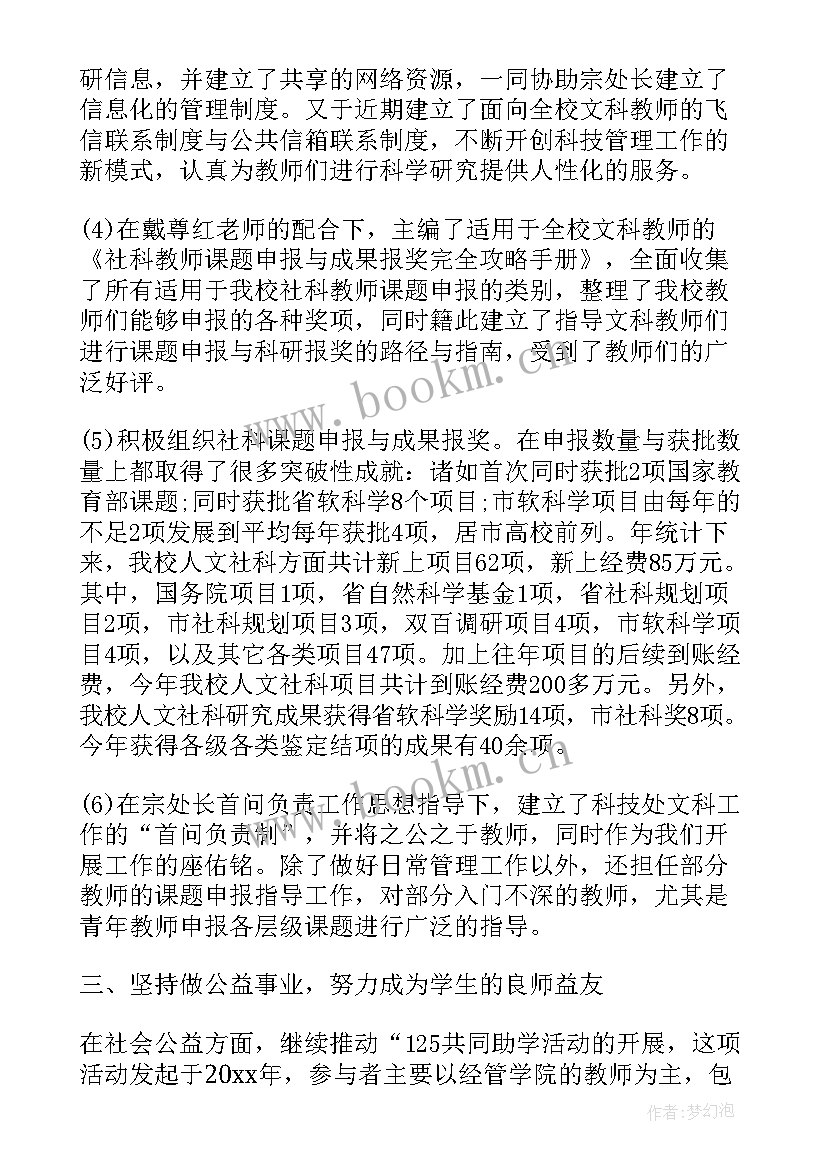 研信息，并建立了共享的网络资源，一同协助宗处长建立了信息化的管理制度。又于近期建立了面向全校文科教师的飞信联系制度与公共信箱联系制度，不断开创科技管理工作的新模式，认真为教师们进行科学研究提供人性化的服务。

(4)在戴尊红老师的配合下，主编了适用于全校文科教师的《社科教师课题申报与成果报奖完全攻略手册》，全面收集了所有适用于我校社科教师课题申报的类别，整理了我校教师们能够申报的各种奖项，同时籍此建立了指导文科教师们进行课题申报与科研报奖的路径与指南，受到了教师们的广泛好评。

(5)积极组织社科课题申报与成果报奖。在申报数量与获批数量上都取得了很多突破性成就：诸如首次同时获批2项国家教育部课题;同时获批省软科学8个项目;市软科学项目由每年的不足2项发展到平均每年获批4项，居市高校前列。年统计下来，我校人文社科方面共计新上项目62项，新上经费85万元。其中，国务院项目1项，省自然科学基金1项，省社科规划项目2项，市社科规划项目3项，双百调研项目4项，市软科学项目4项，以及其它各类项目47项。加上往年项目的后续到账经费，今年我校人文社科项目共计到账经费200多万元。另外，我校人文社科研究成果获得省软科学奖励14项，市社科奖8项。今年获得各级各类鉴定结项的成果有40余项。

(6)在宗处长首问负责工作思想指导下，建立了科技处文科工作的“首问负责制”，并将之公之于教师，同时作为我们开展工作的座佑铭。除了做好日常管理工作以外，还担任部分教师的课题申报指导工作，对部分入门不深的教师，尤其是青年教师申报各层级课题进行广泛的指导。

三、坚持做公益事业，努力成为学生的良师益友

在社会公益方面，继续推动“125共同助学活动的开展，这项活动发起于20xx年，参与者主要以经管学院的教师为主，包

www.bookm.cn
www.bookm.cn
作者：梦幻泡